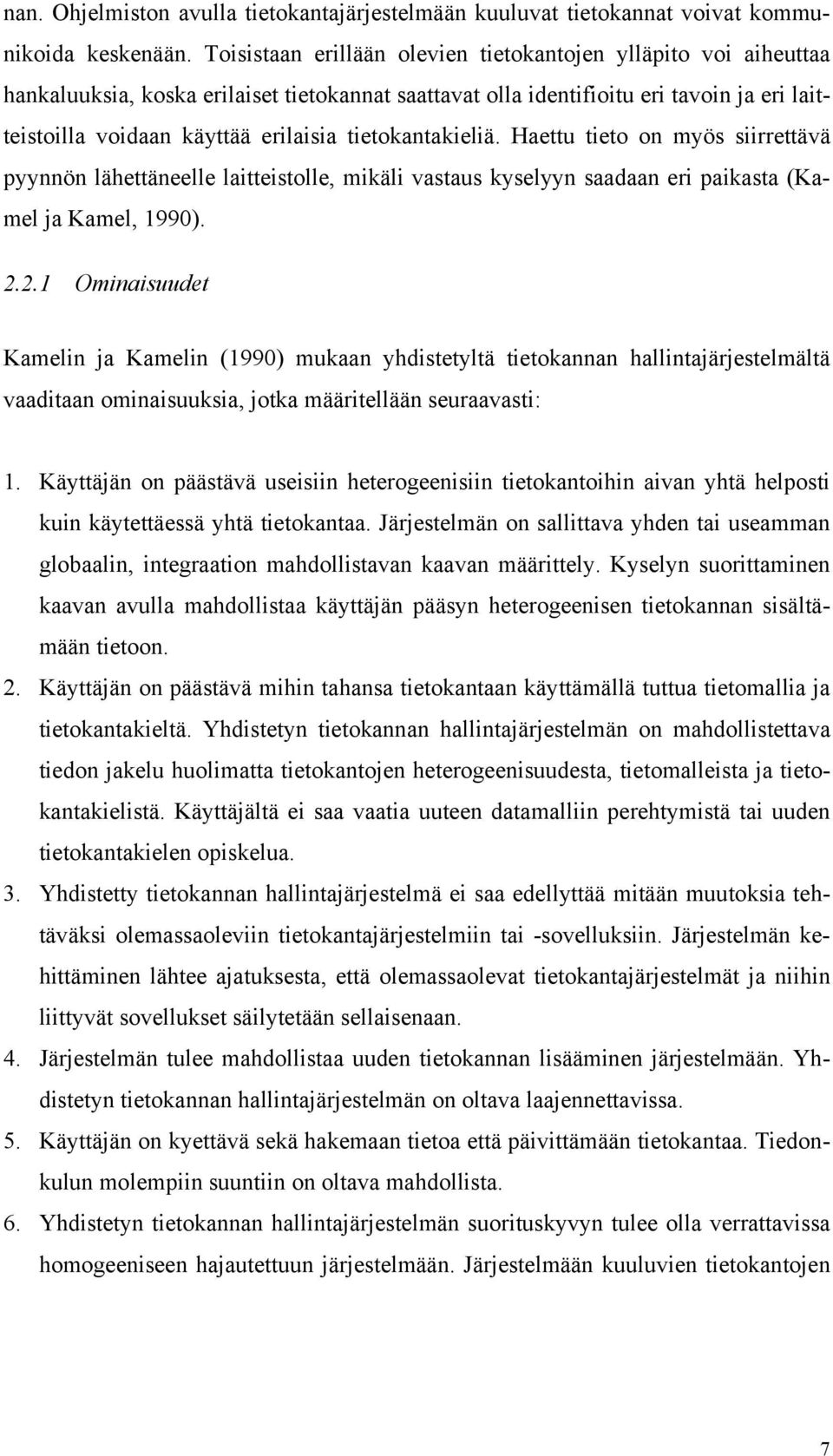 nan. Ohjelmiston avulla tietokantajärjestelmään kuuluvat tietokannat voivat kommunikoida keskenään. Toisistaan erillään olevien tietokantojen ylläpito voi aiheuttaa hankaluuksia, koska erilaiset tietokannat saattavat olla identifioitu eri tavoin ja eri laitteistoilla voidaan käyttää erilaisia tietokantakieliä. Haettu tieto on myös siirrettävä pyynnön lähettäneelle laitteistolle, mikäli vastaus kyselyyn saadaan eri paikasta (Kamel ja Kamel, 1990).

2.2.1 Ominaisuudet

Kamelin ja Kamelin (1990) mukaan yhdistetyltä tietokannan hallintajärjestelmältä vaaditaan ominaisuuksia, jotka määritellään seuraavasti:

1. Käyttäjän on päästävä useisiin heterogeenisiin tietokantoihin aivan yhtä helposti kuin käytettäessä yhtä tietokantaa. Järjestelmän on sallittava yhden tai useamman globaalin, integraation mahdollistavan kaavan määrittely. Kyselyn suorittaminen kaavan avulla mahdollistaa käyttäjän pääsyn heterogeenisen tietokannan sisältämään tietoon.
2. Käyttäjän on päästävä mihin tahansa tietokantaan käyttämällä tuttua tietomallia ja tietokantakieltä. Yhdistetyn tietokannan hallintajärjestelmän on mahdollistettava tiedon jakelu huolimatta tietokantojen heterogeenisuudesta, tietomalleista ja tietokantakielistä. Käyttäjältä ei saa vaatia uuteen datamalliin perehtymistä tai uuden tietokantakielen opiskelua.
3. Yhdistetty tietokannan hallintajärjestelmä ei saa edellyttää mitään muutoksia tehtäväksi olemassaoleviin tietokantajärjestelmiin tai -sovelluksiin. Järjestelmän kehittäminen lähtee ajatuksesta, että olemassaolevat tietokantajärjestelmät ja niihin liittyvät sovellukset säilytetään sellaisenaan.
4. Järjestelmän tulee mahdollistaa uuden tietokannan lisääminen järjestelmään. Yhdistetyn tietokannan hallintajärjestelmän on oltava laajennettavissa.
5. Käyttäjän on kyettävä sekä hakemaan tietoa että päivittämään tietokantaa. Tiedonkulun molempiin suuntiin on oltava mahdollista.
6. Yhdistetyn tietokannan hallintajärjestelmän suorituskyvyn tulee olla verrattavissa homogeeniseen hajautettuun järjestelmään. Järjestelmään kuuluvien tietokantojen

7